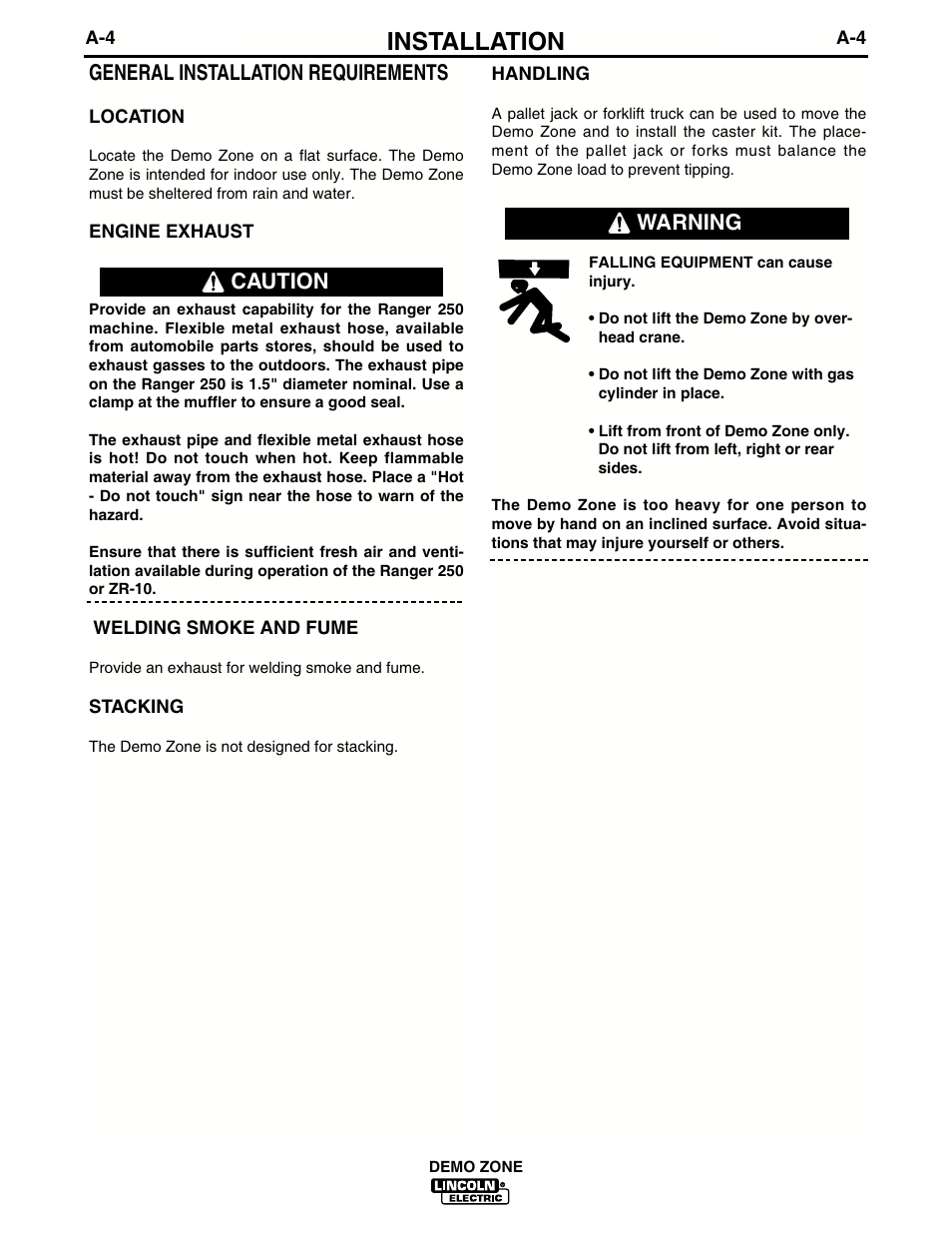 A-4

INSTALLATION

A-4

GENERAL INSTALLATION REQUIREMENTS

LOCATION

Locate the Demo Zone on a flat surface. The Demo Zone is intended for indoor use only. The Demo Zone must be sheltered from rain and water.

ENGINE EXHAUST

CAUTION

Provide an exhaust capability for the Ranger 250 machine. Flexible metal exhaust hose, available from automobile parts stores, should be used to exhaust gasses to the outdoors. The exhaust pipe on the Ranger 250 is 1.5" diameter nominal. Use a clamp at the muffler to ensure a good seal.

The exhaust pipe and flexible metal exhaust hose is hot! Do not touch when hot. Keep flammable material away from the exhaust hose. Place a "Hot - Do not touch" sign near the hose to warn of the hazard.

Ensure that there is sufficient fresh air and ventilation available during operation of the Ranger 250 or ZR-10.

WELDING SMOKE AND FUME

Provide an exhaust for welding smoke and fume.

STACKING

The Demo Zone is not designed for stacking.

HANDLING

A pallet jack or forklift truck can be used to move the Demo Zone and to install the caster kit. The placement of the pallet jack or forks must balance the Demo Zone load to prevent tipping.

WARNING

FALLING EQUIPMENT can cause injury.

• Do not lift the Demo Zone by overhead crane.

• Do not lift the Demo Zone with gas cylinder in place.

• Lift from front of Demo Zone only. Do not lift from left, right or rear sides.

The Demo Zone is too heavy for one person to move by hand on an inclined surface. Avoid situations that may injure yourself or others.

DEMO ZONE
LINCOLN ELECTRIC